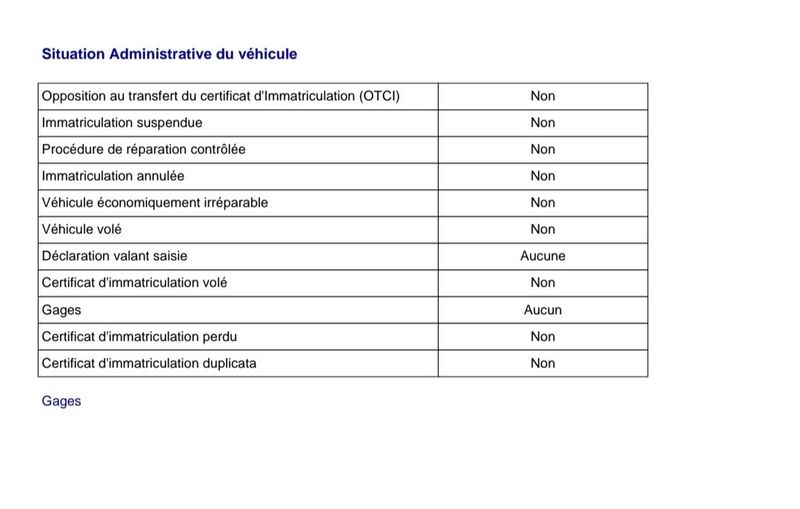 Situation Administrative du véhicule

| Opposition au transfert du certificat d'Immatriculation (OTCI) | Non |
|---|---|
| Immatriculation suspendue | Non |
| Procédure de réparation contrôlée | Non |
| Immatriculation annulée | Non |
| Véhicule économiquement irréparable | Non |
| Véhicule volé | Non |
| Déclaration valant saisie | Aucune |
| Certificat d'immatriculation volé | Non |
| Gages | Aucun |
| Certificat d'immatriculation perdu | Non |
| Certificat d'immatriculation duplicata | Non |

Gages